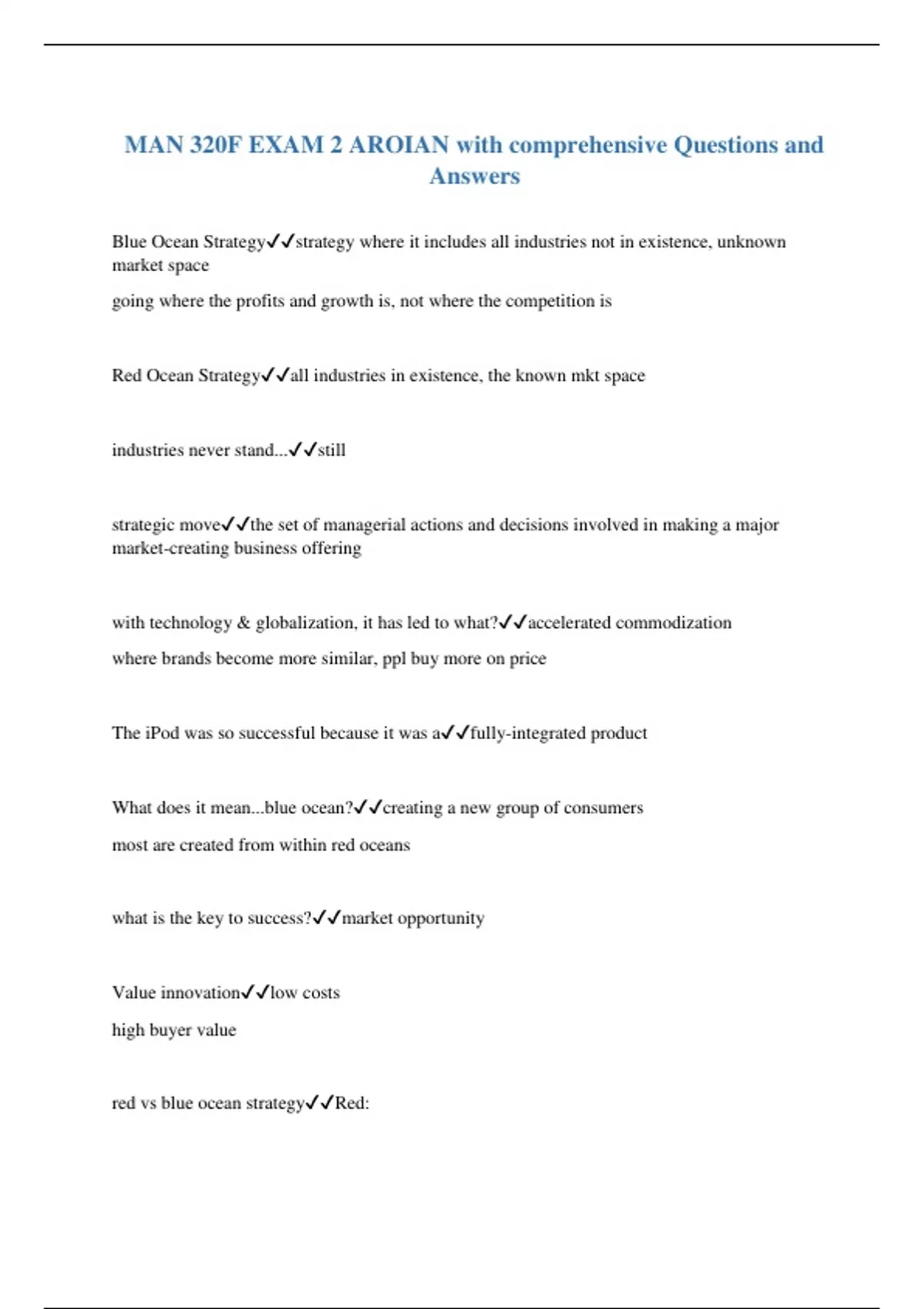 MAN 320F EXAM 2 AROIAN with comprehensive Questions and Answers

Blue Ocean Strategy✓✓strategy where it includes all industries not in existence, unknown market space

going where the profits and growth is, not where the competition is

Red Ocean Strategy✓✓all industries in existence, the known mkt space

industries never stand...✓✓still

strategic move✓✓the set of managerial actions and decisions involved in making a major market-creating business offering

with technology & globalization, it has led to what?✓✓accelerated commodization

where brands become more similar, ppl buy more on price

The iPod was so successful because it was a✓✓fully-integrated product

What does it mean...blue ocean?✓✓creating a new group of consumers

most are created from within red oceans

what is the key to success?✓✓market opportunity

Value innovation✓✓low costs

high buyer value

red vs blue ocean strategy✓✓Red: